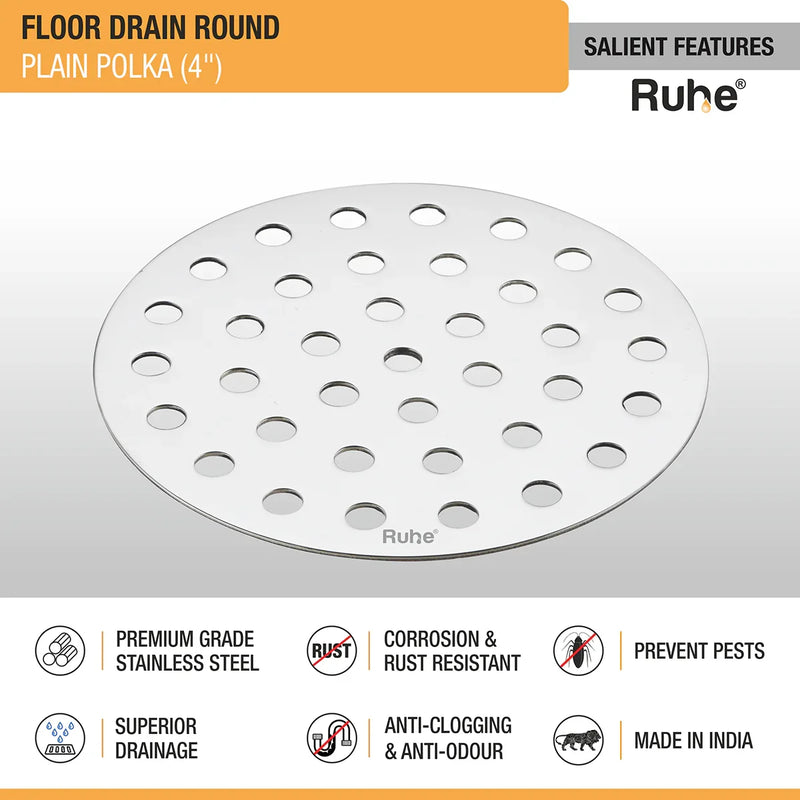 FLOOR DRAIN ROUND
PLAIN POLKA (4")

SALIENT FEATURES

Ruhe®

Ruhe®

PREMIUM GRADE STAINLESS STEEL

RUST

CORROSION & RUST RESISTANT

PREVENT PESTS

SUPERIOR DRAINAGE

ANTI-CLOGGING & ANTI-ODOUR

MADE IN INDIA